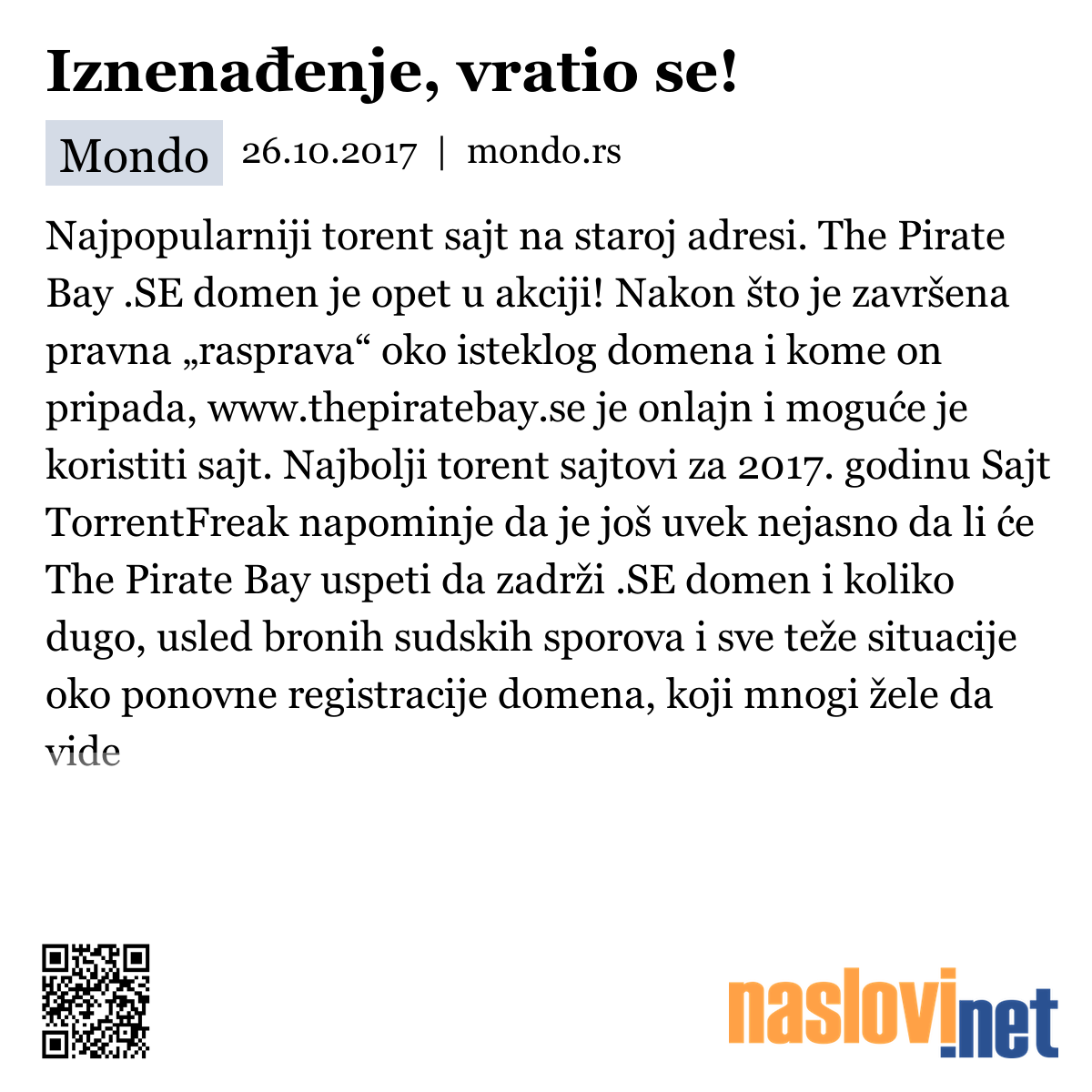 Iznenađenje, vratio se!

Mondo 26.10.2017 | mondo.rs

Najpopularniji torent sajt na staroj adresi. The Pirate Bay .SE domen je opet u akciji! Nakon što je završena pravna „rasprava“ oko isteklog domena i kome on pripada, www.thepiratebay.se je onlajn i moguće je koristiti sajt. Najbolji torent sajtovi za 2017. godinu Sajt TorrentFreak napominje da je još uvek nejasno da li će The Pirate Bay uspeti da zadrži .SE domen i koliko dugo, usled bronih sudskih sporova i sve teže situacije oko ponovne registracije domena, koji mnogi žele da vide

naslovi.net